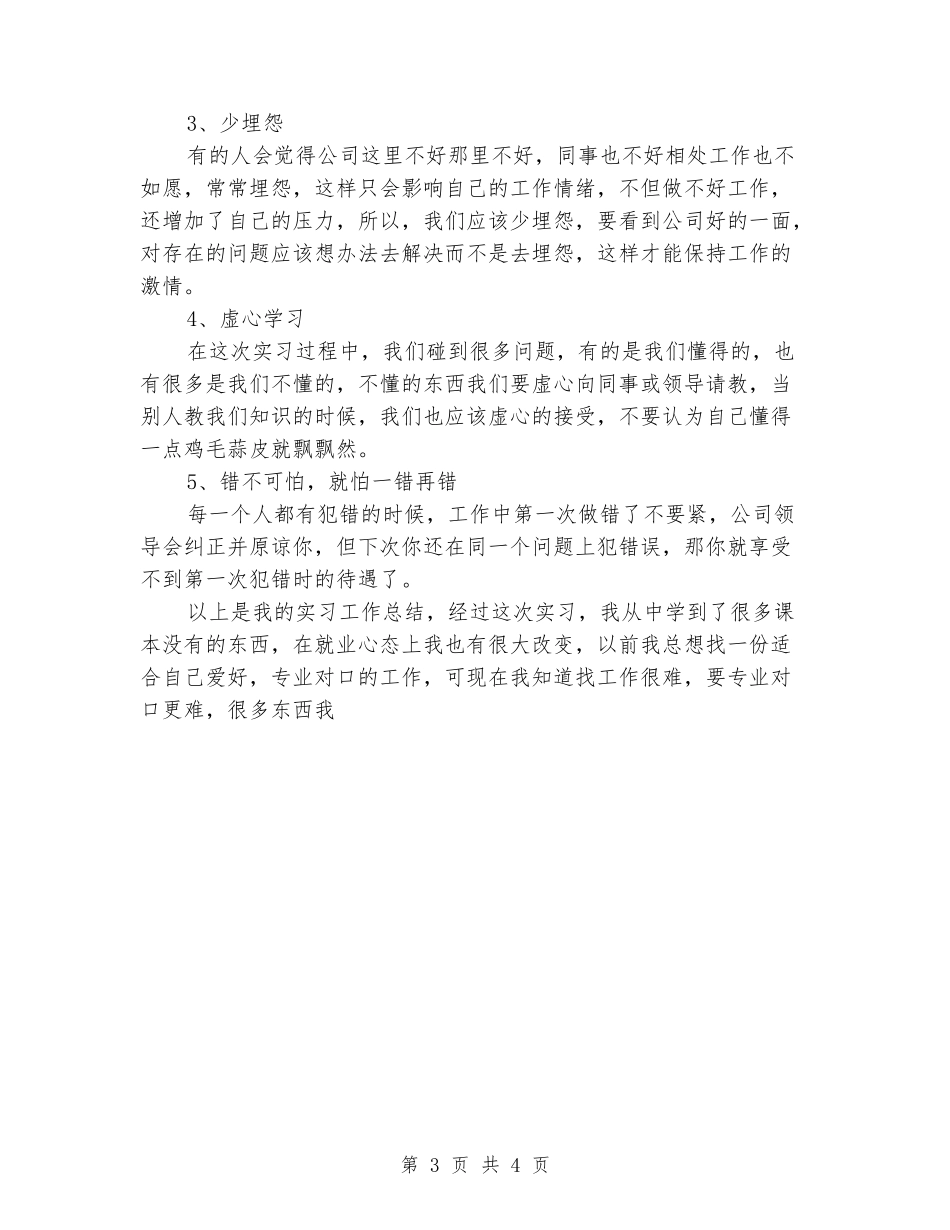 3、少埋怨

有的人会觉得公司这里不好那里不好，同事也不好相处工作也不如愿，常常埋怨，这样只会影响自己的工作情绪，不但做不好工作，还增加了自己的压力，所以，我们应该少埋怨，要看到公司好的一面，对存在的问题应该想办法去解决而不是去埋怨，这样才能保持工作的激情。

4、虚心学习

在这次实习过程中，我们碰到很多问题，有的是我们懂得的，也有很多是我们不懂的，不懂的东西我们要虚心向同事或领导请教，当别人教我们知识的时候，我们也应该虚心的接受，不要认为自己懂得一点鸡毛蒜皮就飘飘然。

5、错不可怕，就怕一错再错

每一个人都有犯错的时候，工作中第一次做错了不要紧，公司领导会纠正并原谅你，但下次你还在同一个问题上犯错误，那你就享受不到第一次犯错时的待遇了。

以上是我的实习工作总结，经过这次实习，我从中学到了很多课本没有的东西，在就业心态上我也有很大改变，以前我总想找一份适合自己爱好，专业对口的工作，可现在我知道找工作很难，要专业对口更难，很多东西我

第 3 页 共 4 页